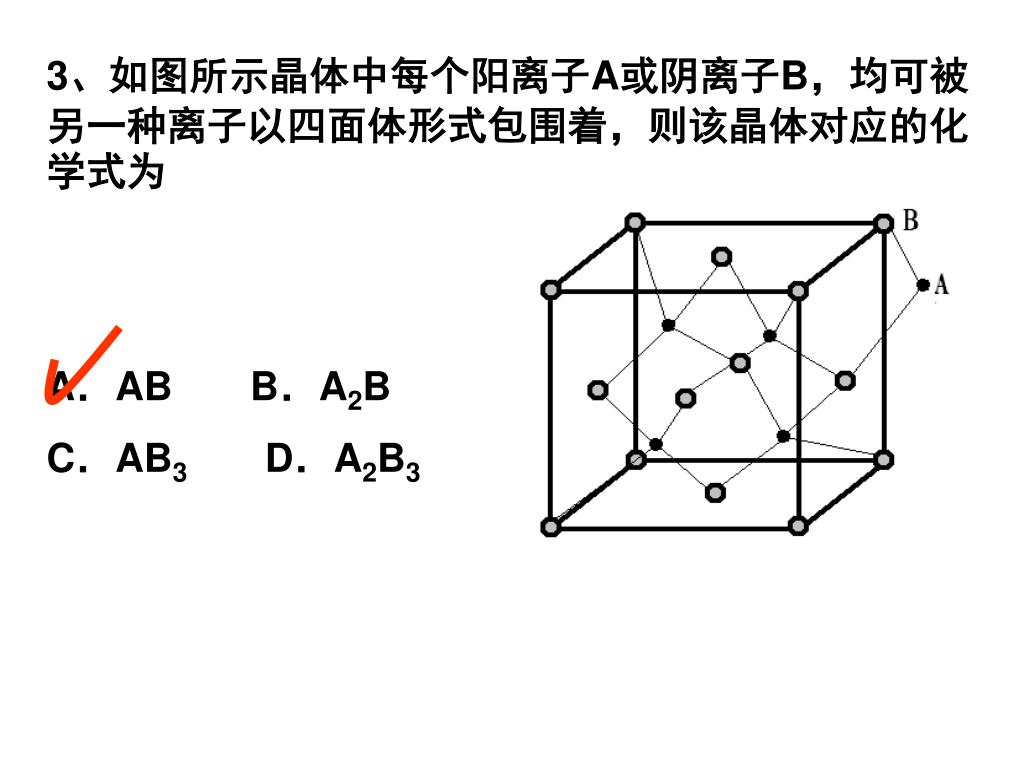 3、如图所示晶体中每个阳离子A或阴离子B，均可被另一种离子以四面体形式包围着，则该晶体对应的化学式为

B

A

A．AB　　B．$A_2B$

C．$AB_3$　　D．$A_2B_3$